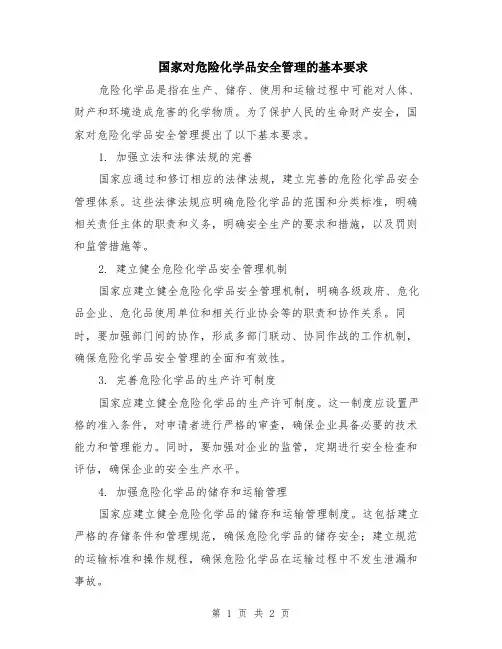 国家对危险化学品安全管理的基本要求

危险化学品是指在生产、储存、使用和运输过程中可能对人体、财产和环境造成危害的化学物质。为了保护人民的生命财产安全，国家对危险化学品安全管理提出了以下基本要求。

1. 加强立法和法律法规的完善

国家应通过和修订相应的法律法规，建立完善的危险化学品安全管理体系。这些法律法规应明确危险化学品的范围和分类标准，明确相关责任主体的职责和义务，明确安全生产的要求和措施，以及罚则和监管措施等。

2. 建立健全危险化学品安全管理机制

国家应建立健全危险化学品安全管理机制，明确各级政府、危化品企业、危化品使用单位和相关行业协会等的职责和协作关系。同时，要加强部门间的协作，形成多部门联动、协同作战的工作机制，确保危险化学品安全管理的全面和有效性。

3. 完善危险化学品的生产许可制度

国家应建立健全危险化学品的生产许可制度。这一制度应设置严格的准入条件，对申请者进行严格的审查，确保企业具备必要的技术能力和管理能力。同时，要加强对企业的监管，定期进行安全检查和评估，确保企业的安全生产水平。

4. 加强危险化学品的储存和运输管理

国家应建立健全危险化学品的储存和运输管理制度。这包括建立严格的存储条件和管理规范，确保危险化学品的储存安全；建立规范的运输标准和操作规程，确保危险化学品在运输过程中不发生泄漏和事故。

第 1 页 共 2 页